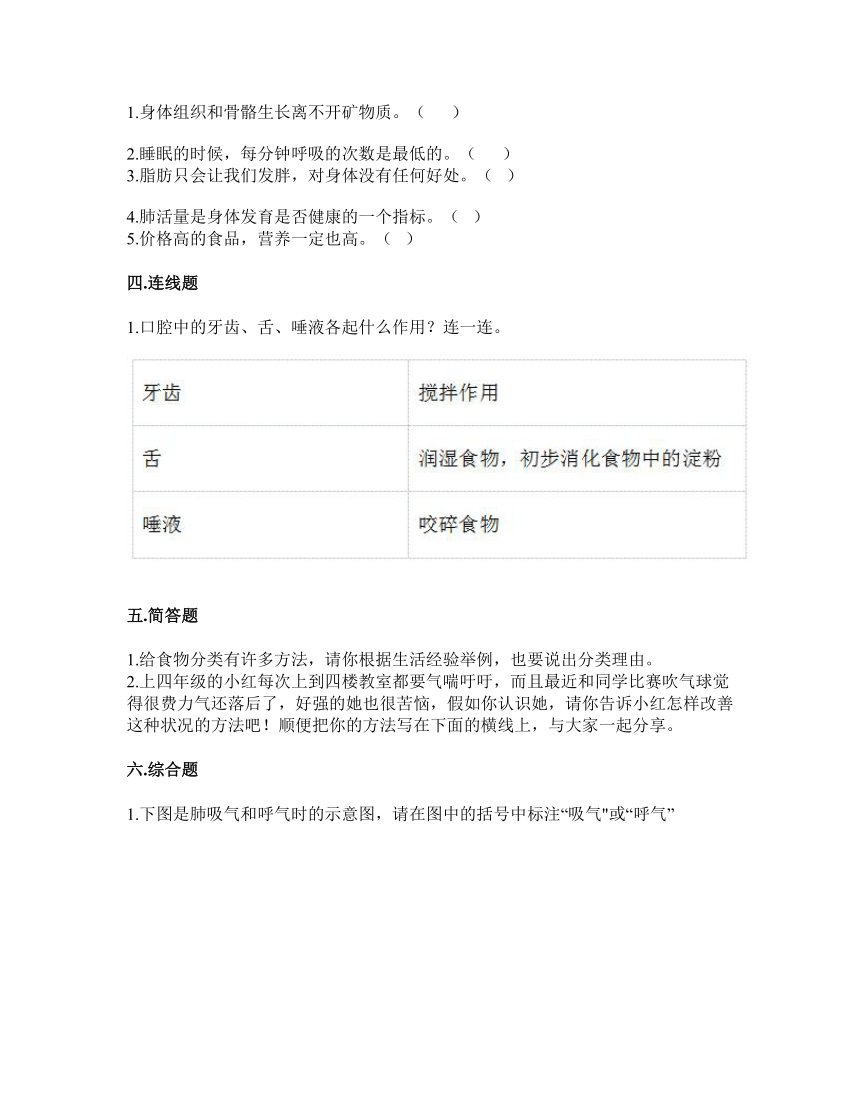 1.身体组织和骨骼生长离不开矿物质。（　　）

2.睡眠的时候，每分钟呼吸的次数是最低的。（　　）
3.脂肪只会让我们发胖，对身体没有任何好处。（　）

4.肺活量是身体发育是否健康的一个指标。（　）
5.价格高的食品，营养一定也高。（　）

四.连线题

1.口腔中的牙齿、舌、唾液各起什么作用？连一连。

| 牙齿 | 搅拌作用 |
|---|---|
| 舌 | 润湿食物，初步消化食物中的淀粉 |
| 唾液 | 咬碎食物 |

五.简答题

1.给食物分类有许多方法，请你根据生活经验举例，也要说出分类理由。
2.上四年级的小红每次上到四楼教室都要气喘吁吁，而且最近和同学比赛吹气球觉得很费力气还落后了，好强的她也很苦恼，假如你认识她，请你告诉小红怎样改善这种状况的方法吧！顺便把你的方法写在下面的横线上，与大家一起分享。

六.综合题

1.下图是肺吸气和呼气时的示意图，请在图中的括号中标注“吸气"或“呼气”